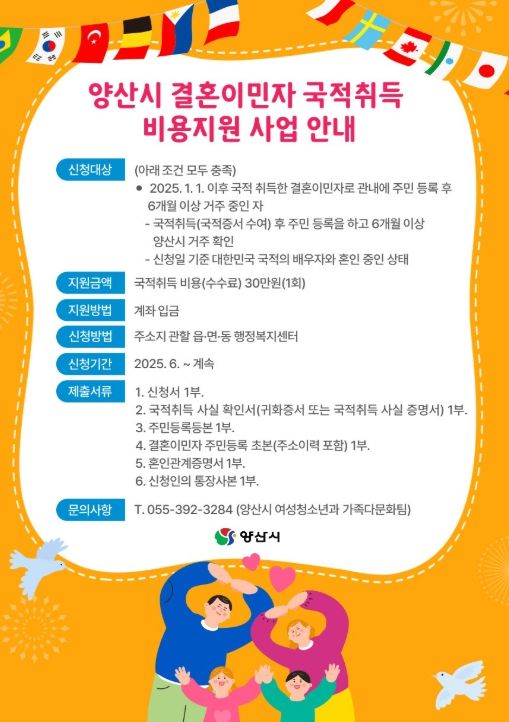 양산시 결혼이민자 국적취득
비용지원 사업 안내

신청대상
(아래 조건 모두 충족)
• 2025. 1. 1. 이후 국적 취득한 결혼이민자로 관내에 주민 등록 후 6개월 이상 거주 중인 자
- 국적취득(국적증서 수여) 후 주민 등록을 하고 6개월 이상 양산시 거주 확인
- 신청일 기준 대한민국 국적의 배우자와 혼인 중인 상태

지원금액
국적취득 비용(수수료) 30만원(1회)

지원방법
계좌 입금

신청방법
주소지 관할 읍·면·동 행정복지센터

신청기간
2025. 6. ~ 계속

제출서류
1. 신청서 1부.
2. 국적취득 사실 확인서(귀화증서 또는 국적취득 사실 증명서) 1부.
3. 주민등록등본 1부.
4. 결혼이민자 주민등록 초본(주소이력 포함) 1부.
5. 혼인관계증명서 1부.
6. 신청인의 통장사본 1부.

문의사항
T. 055-392-3284 (양산시 여성청소년과 가족다문화팀)

양산시